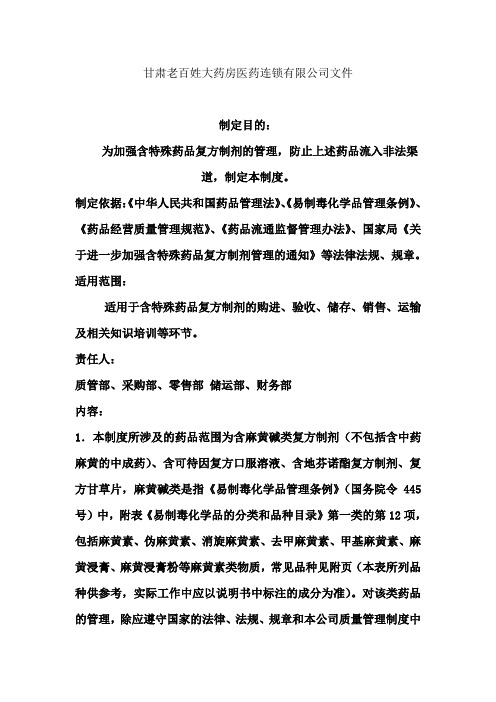 甘肃老百姓大药房医药连锁有限公司文件

制定目的：

为加强含特殊药品复方制剂的管理，防止上述药品流入非法渠道，制定本制度。

制定依据:《中华人民共和国药品管理法》、《易制毒化学品管理条例》、《药品经营质量管理规范》、《药品流通监督管理办法》、国家局《关于进一步加强含特殊药品复方制剂管理的通知》等法律法规、规章。

适用范围：

适用于含特殊药品复方制剂的购进、验收、储存、销售、运输及相关知识培训等环节。

责任人：

质管部、采购部、零售部 储运部、财务部

内容：

1．本制度所涉及的药品范围为含麻黄碱类复方制剂（不包括含中药麻黄的中成药）、含可待因复方口服溶液、含地芬诺酯复方制剂、复方甘草片，麻黄碱类是指《易制毒化学品管理条例》（国务院令 445 号）中，附表《易制毒化学品的分类和品种目录》第一类的第 12 项，包括麻黄素、伪麻黄素、消旋麻黄素、去甲麻黄素、甲基麻黄素、麻黄浸膏、麻黄浸膏粉等麻黄素类物质，常见品种见附页（本表所列品种供参考，实际工作中应以说明书中标注的成分为准）。对该类药品的管理，除应遵守国家的法律、法规、规章和本公司质量管理制度中